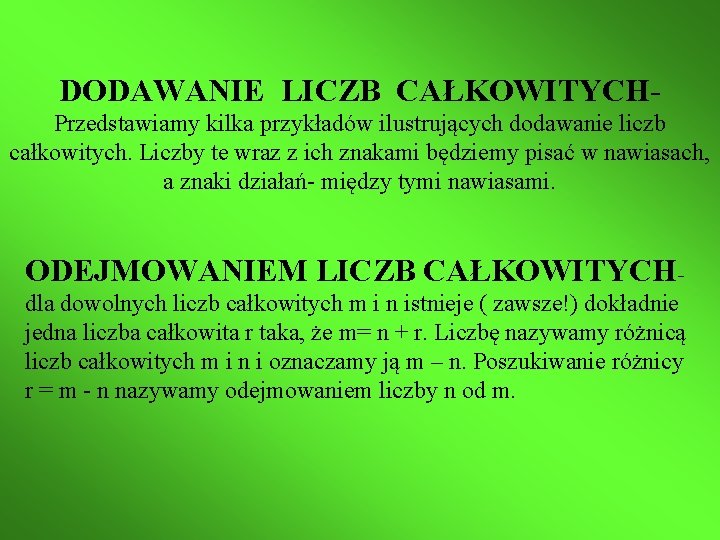 DODAWANIE LICZB CAŁKOWITYCH- Przedstawiamy kilka przykładów ilustrujących dodawanie liczb całkowitych. Liczby te wraz z ich znakami będziemy pisać w nawiasach, a znaki działań- między tymi nawiasami.

ODEJMOWANIEM LICZB CAŁKOWITYCH- dla dowolnych liczb całkowitych m i n istnieje ( zawsze!) dokładnie jedna liczba całkowita r taka, że m= n + r. Liczbę nazywamy różnicą liczb całkowitych m i n i oznaczamy ją m – n. Poszukiwanie różnicy r = m - n nazywamy odejmowaniem liczby n od m.